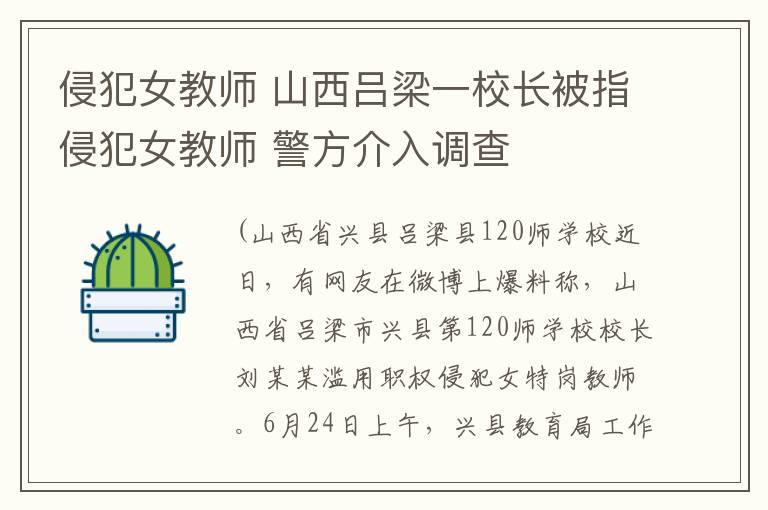 侵犯女教师 山西吕梁一校长被指侵犯女教师 警方介入调查

(山西省兴县吕梁县120师学校近日，有网友在微博上爆料称，山西省吕梁市兴县第120师学校校长刘某某滥用职权侵犯女特岗教师。6月24日上午，兴县教育局工作